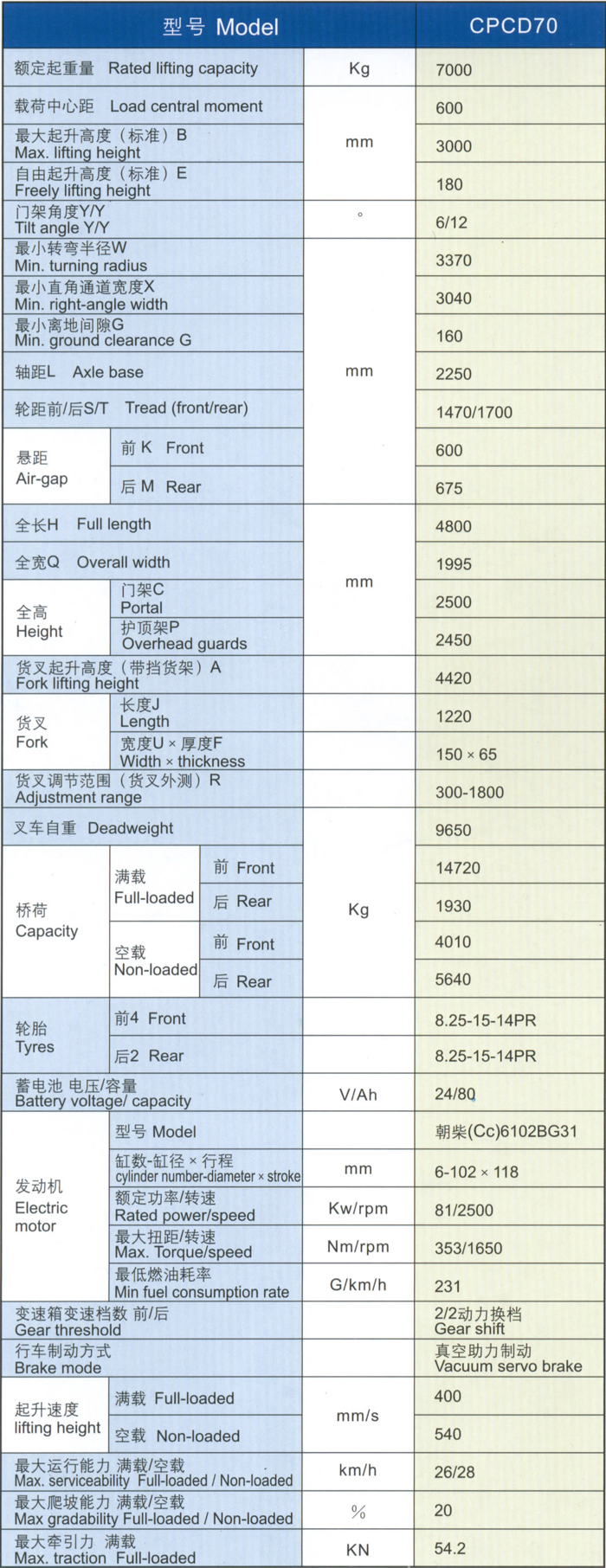 | 型号 Model | | | | CPCD70 |
|---|---|---|---|---|
| 额定起重量 Rated lifting capacity | | | Kg | 7000 |
| 载荷中心距 Load central moment | | | mm | 600 |
| 最大起升高度（标准）B Max. lifting height | | | mm | 3000 |
| 自由起升高度（标准）E Freely lifting height | | | mm | 180 |
| 门架角度Y/Y Tilt angle Y/Y | | | ° | 6/12 |
| 最小转弯半径W Min. turning radius | | | mm | 3370 |
| 最小直角通道宽度X Min. right-angle width | | | mm | 3040 |
| 最小离地间隙G Min. ground clearance G | | | mm | 160 |
| 轴距L Axle base | | | mm | 2250 |
| 轮距前/后S/T Tread (front/rear) | | | mm | 1470/1700 |
| 悬距 Air-gap | 前 K Front | | mm | 600 |
| 悬距 Air-gap | 后 M Rear | | mm | 675 |
| 全长H Full length | | | mm | 4800 |
| 全宽Q Overall width | | | mm | 1995 |
| 全高 Height | 门架C Portal | | mm | 2500 |
| 全高 Height | 护顶架P Overhead guards | | mm | 2450 |
| 货叉起升高度（带挡货架）A Fork lifting height | | | mm | 4420 |
| 货叉 Fork | 长度J Length | | mm | 1220 |
| 货叉 Fork | 宽度U × 厚度F Width × thickness | | mm | 150 × 65 |
| 货叉调节范围（货叉外测）R Adjustment range | | | mm | 300-1800 |
| 叉车自重 Deadweight | | | Kg | 9650 |
| 桥荷 Capacity | 满载 Full-loaded | 前 Front | Kg | 14720 |
| 桥荷 Capacity | 满载 Full-loaded | 后 Rear | Kg | 1930 |
| 桥荷 Capacity | 空载 Non-loaded | 前 Front | Kg | 4010 |
| 桥荷 Capacity | 空载 Non-loaded | 后 Rear | Kg | 5640 |
| 轮胎 Tyres | 前4 Front | | | 8.25-15-14PR |
| 轮胎 Tyres | 后2 Rear | | | 8.25-15-14PR |
| 蓄电池 电压/容量 Battery voltage/ capacity | | | V/Ah | 24/80 |
| 发动机 Electric motor | 型号 Model | | | 朝柴(Cc)6102BG31 |
| 发动机 Electric motor | 缸数-缸径 × 行程 cylinder number-diameter × stroke | | mm | 6-102 × 118 |
| 发动机 Electric motor | 额定功率/转速 Rated power/speed | | Kw/rpm | 81/2500 |
| 发动机 Electric motor | 最大扭距/转速 Max. Torque/speed | | Nm/rpm | 353/1650 |
| 发动机 Electric motor | 最低燃油耗率 Min fuel consumption rate | | G/km/h | 231 |
| 变速箱变速档数 前/后 Gear threshold | | | | 2/2动力换档 Gear shift |
| 行车制动方式 Brake mode | | | | 真空助力制动 Vacuum servo brake |
| 起升速度 lifting height | 满载 Full-loaded | | mm/s | 400 |
| 起升速度 lifting height | 空载 Non-loaded | | mm/s | 540 |
| 最大运行能力 满载/空载 Max. serviceability Full-loaded / Non-loaded | | | km/h | 26/28 |
| 最大爬坡能力 满载/空载 Max gradability Full-loaded / Non-loaded | | | % | 20 |
| 最大牵引力 满载 Max. traction Full-loaded | | | KN | 54.2 |